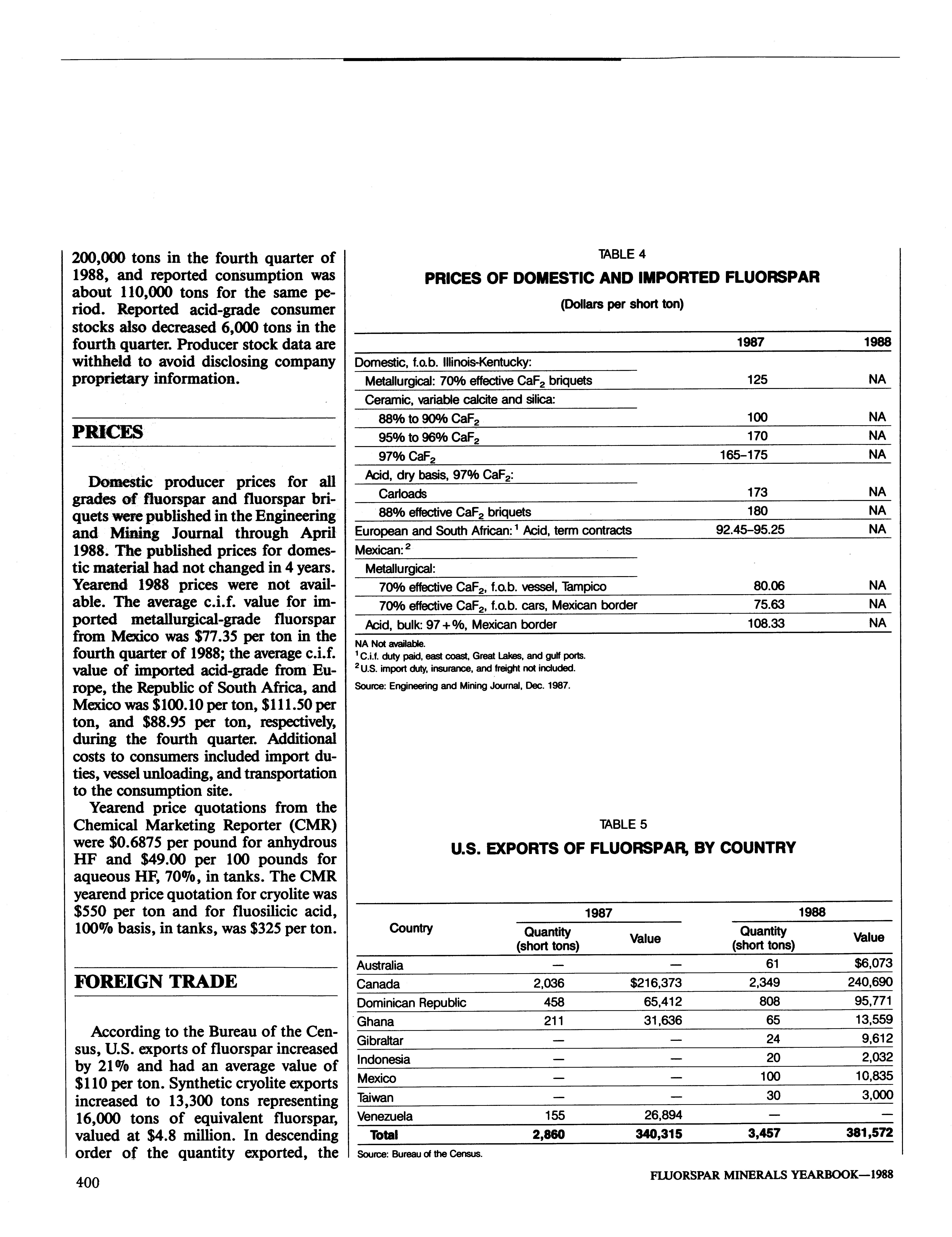 200,000 tons in the fourth quarter of 1988, and reported consumption was about 110,000 tons for the same period. Reported acid-grade consumer stocks also decreased 6,000 tons in the fourth quarter. Producer stock data are withheld to avoid disclosing company proprietary information.

PRICES

Domestic producer prices for all grades of fluorspar and fluorspar briquets were published in the Engineering and Mining Journal through April 1988. The published prices for domestic material had not changed in 4 years. Yearend 1988 prices were not available. The average c.i.f. value for imported metallurgical-grade fluorspar from Mexico was $77.35 per ton in the fourth quarter of 1988; the average c.i.f. value of imported acid-grade from Europe, the Republic of South Africa, and Mexico was $100.10 per ton, $111.50 per ton, and $88.95 per ton, respectively, during the fourth quarter. Additional costs to consumers included import duties, vessel unloading, and transportation to the consumption site.

Yearend price quotations from the Chemical Marketing Reporter (CMR) were $0.6875 per pound for anhydrous HF and $49.00 per 100 pounds for aqueous HF, 70%, in tanks. The CMR yearend price quotation for cryolite was $550 per ton and for fluosilicic acid, 100% basis, in tanks, was $325 per ton.

FOREIGN TRADE

According to the Bureau of the Census, U.S. exports of fluorspar increased by 21% and had an average value of $110 per ton. Synthetic cryolite exports increased to 13,300 tons representing 16,000 tons of equivalent fluorspar, valued at $4.8 million. In descending order of the quantity exported, the

TABLE 4
PRICES OF DOMESTIC AND IMPORTED FLUORSPAR
(Dollars per short ton)

| | 1987 | 1988 |
|---|---|---|
| Domestic, f.o.b. Illinois-Kentucky: | | |
| Metallurgical: 70% effective $CaF_2$ briquets | 125 | NA |
| Ceramic, variable calcite and silica: | | |
| 88% to 90% $CaF_2$ | 100 | NA |
| 95% to 96% $CaF_2$ | 170 | NA |
| 97% $CaF_2$ | 165–175 | NA |
| Acid, dry basis, 97% $CaF_2$: | | |
| Carloads | 173 | NA |
| 88% effective $CaF_2$ briquets | 180 | NA |
| European and South African:$^1$ Acid, term contracts | 92.45–95.25 | NA |
| Mexican:$^2$ | | |
| Metallurgical: | | |
| 70% effective $CaF_2$, f.o.b. vessel, Tampico | 80.06 | NA |
| 70% effective $CaF_2$, f.o.b. cars, Mexican border | 75.63 | NA |
| Acid, bulk: 97+%, Mexican border | 108.33 | NA |

NA Not available.
$^1$C.i.f. duty paid, east coast, Great Lakes, and gulf ports.
$^2$U.S. import duty, insurance, and freight not included.
Source: Engineering and Mining Journal, Dec. 1987.

TABLE 5
U.S. EXPORTS OF FLUORSPAR, BY COUNTRY

| Country | 1987 Quantity (short tons) | 1987 Value | 1988 Quantity (short tons) | 1988 Value |
|---|---|---|---|---|
| Australia | — | — | 61 | $6,073 |
| Canada | 2,036 | $216,373 | 2,349 | 240,690 |
| Dominican Republic | 458 | 65,412 | 808 | 95,771 |
| Ghana | 211 | 31,636 | 65 | 13,559 |
| Gibraltar | — | — | 24 | 9,612 |
| Indonesia | — | — | 20 | 2,032 |
| Mexico | — | — | 100 | 10,835 |
| Taiwan | — | — | 30 | 3,000 |
| Venezuela | 155 | 26,894 | — | — |
| Total | 2,860 | 340,315 | 3,457 | 381,572 |

Source: Bureau of the Census.

400

FLUORSPAR MINERALS YEARBOOK—1988